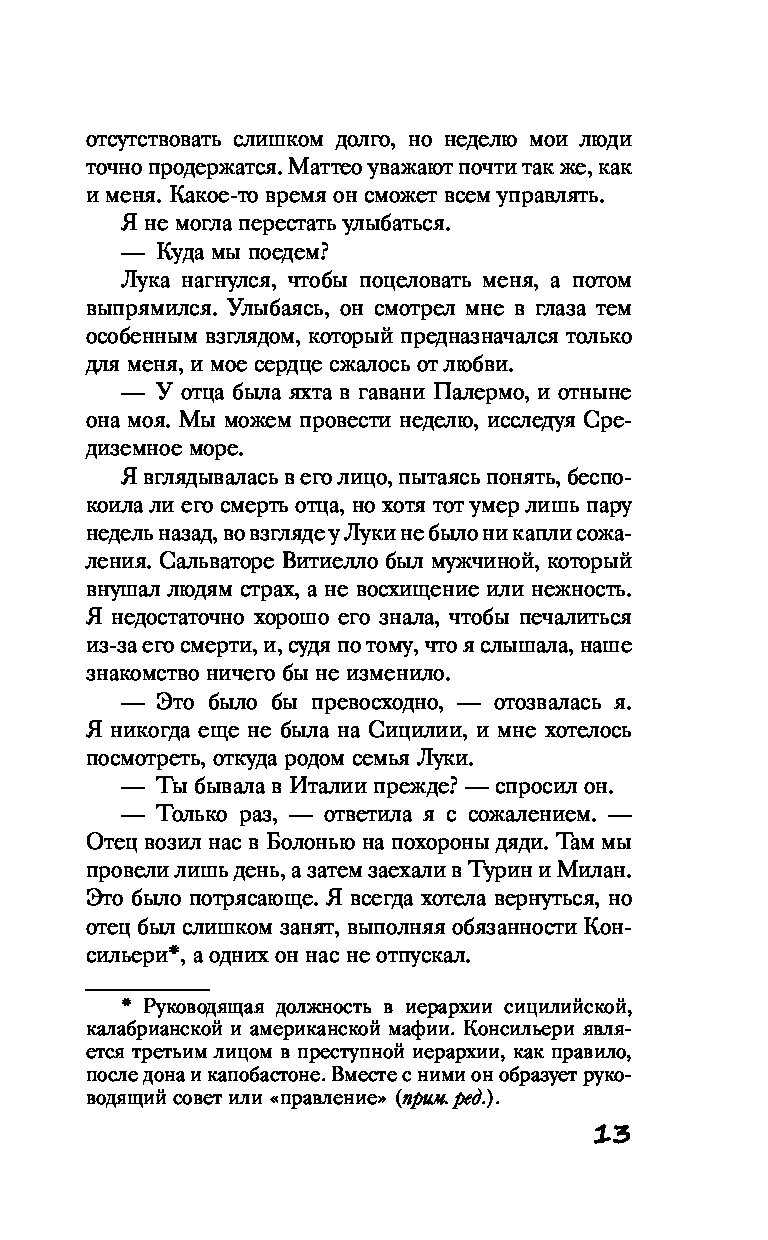 отсутствовать слишком долго, но неделю мои люди точно продержатся. Маттео уважают почти так же, как и меня. Какое-то время он сможет всем управлять.

Я не могла перестать улыбаться.

— Куда мы поедем?

Лука нагнулся, чтобы поцеловать меня, а потом выпрямился. Улыбаясь, он смотрел мне в глаза тем особенным взглядом, который предназначался только для меня, и мое сердце сжалось от любви.

— У отца была яхта в гавани Палермо, и отныне она моя. Мы можем провести неделю, исследуя Средиземное море.

Я вглядывалась в его лицо, пытаясь понять, беспокоила ли его смерть отца, но хотя тот умер лишь пару недель назад, во взгляде у Луки не было ни капли сожаления. Сальваторе Витиелло был мужчиной, который внушал людям страх, а не восхищение или нежность. Я недостаточно хорошо его знала, чтобы печалиться из-за его смерти, и, судя по тому, что я слышала, наше знакомство ничего бы не изменило.

— Это было бы превосходно, — отозвалась я. Я никогда еще не была на Сицилии, и мне хотелось посмотреть, откуда родом семья Луки.

— Ты бывала в Италии прежде? — спросил он.

— Только раз, — ответила я с сожалением. — Отец возил нас в Болонью на похороны дяди. Там мы провели лишь день, а затем заехали в Турин и Милан. Это было потрясающе. Я всегда хотела вернуться, но отец был слишком занят, выполняя обязанности Консильери*, а одних он нас не отпускал.

* Руководящая должность в иерархии сицилийской, калабрианской и американской мафии. Консильери является третьим лицом в преступной иерархии, как правило, после дона и капобастоне. Вместе с ними он образует руководящий совет или «правление» (прим. ред.).

13